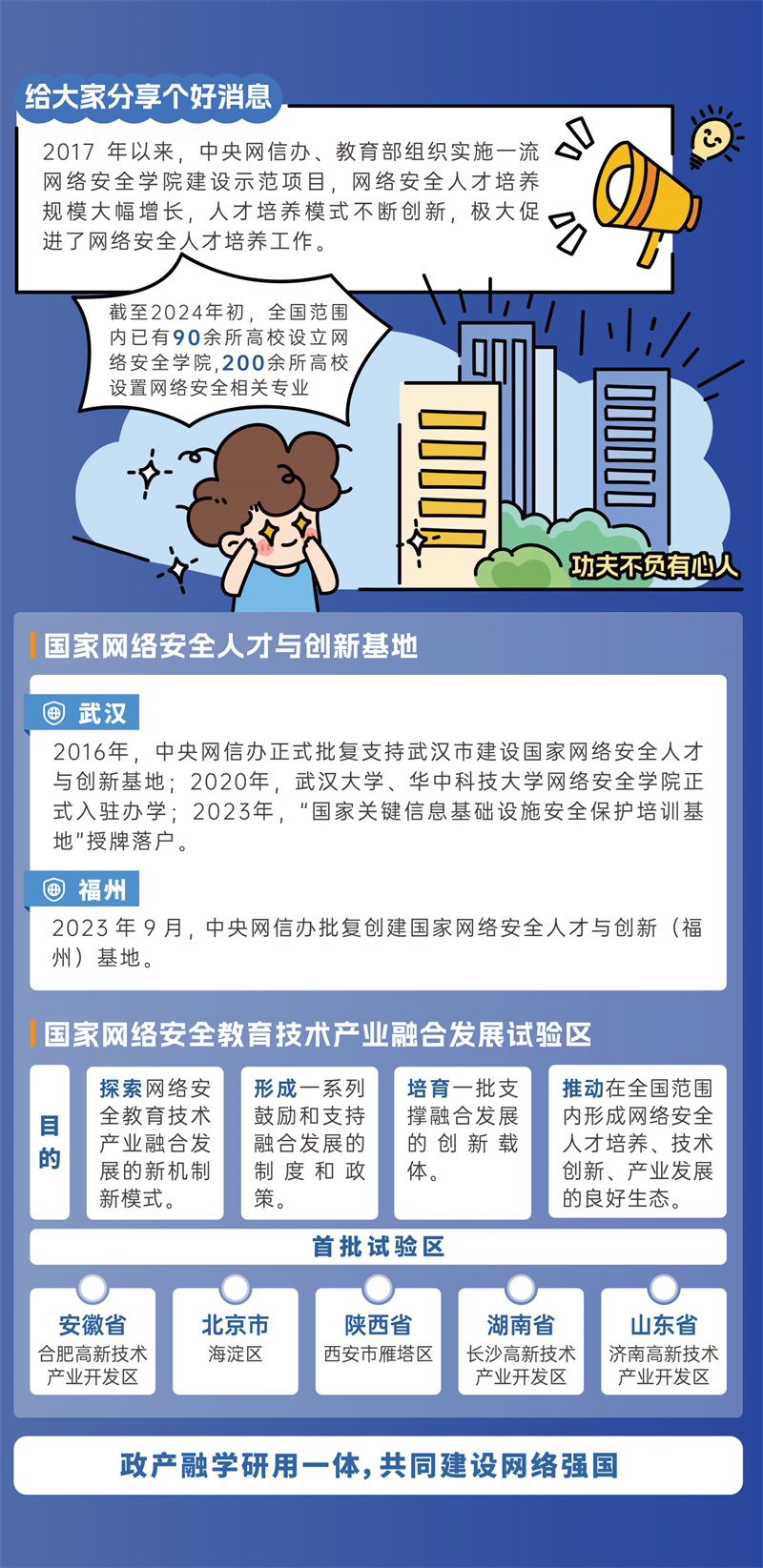 给大家分享个好消息

2017 年以来，中央网信办、教育部组织实施一流网络安全学院建设示范项目，网络安全人才培养规模大幅增长，人才培养模式不断创新，极大促进了网络安全人才培养工作。

截至2024年初，全国范围内已有90余所高校设立网络安全学院，200余所高校设置网络安全相关专业

功夫不负有心人

国家网络安全人才与创新基地

武汉

2016年，中央网信办正式批复支持武汉市建设国家网络安全人才与创新基地；2020年，武汉大学、华中科技大学网络安全学院正式入驻办学；2023年，“国家关键信息基础设施安全保护培训基地”授牌落户。

福州

2023 年 9 月，中央网信办批复创建国家网络安全人才与创新（福州）基地。

国家网络安全教育技术产业融合发展试验区

目的

探索网络安全教育技术产业融合发展的新机制新模式。

形成一系列鼓励和支持融合发展的制度和政策。

培育一批支撑融合发展的创新载体。

推动在全国范围内形成网络安全人才培养、技术创新、产业发展的良好生态。

首批试验区

安徽省
合肥高新技术产业开发区

北京市
海淀区

陕西省
西安市雁塔区

湖南省
长沙高新技术产业开发区

山东省
济南高新技术产业开发区

政产融学研用一体，共同建设网络强国